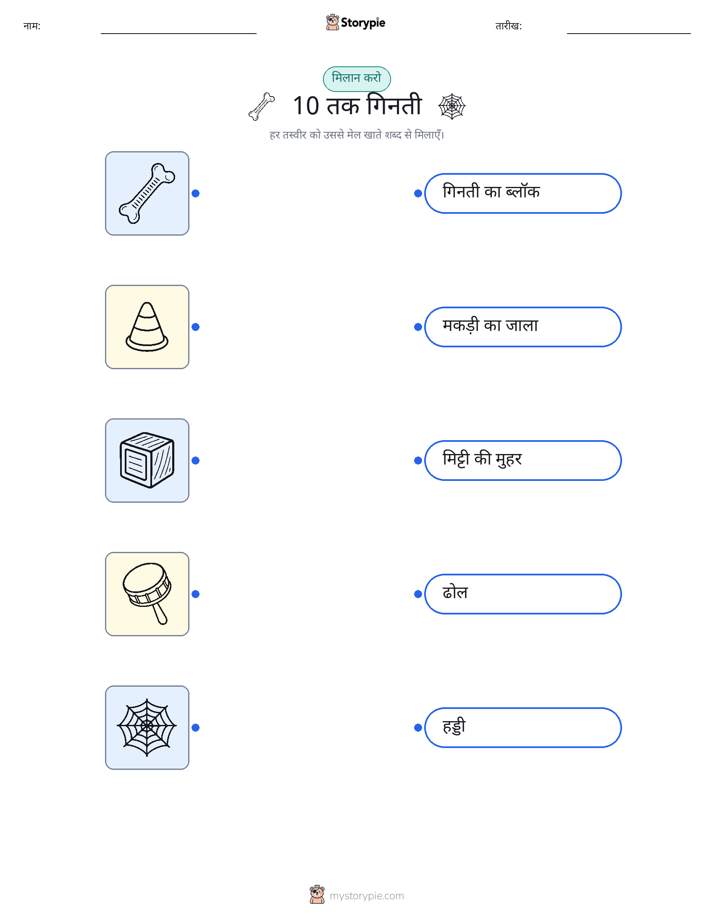 नाम:

Storypie

तारीख:

मिलान करो

10 तक गिनती

हर तस्वीर को उससे मेल खाते शब्द से मिलाएँ।

गिनती का ब्लॉक

मकड़ी का जाला

मिट्टी की मुहर

ढोल

हड्डी

mystorypie.com